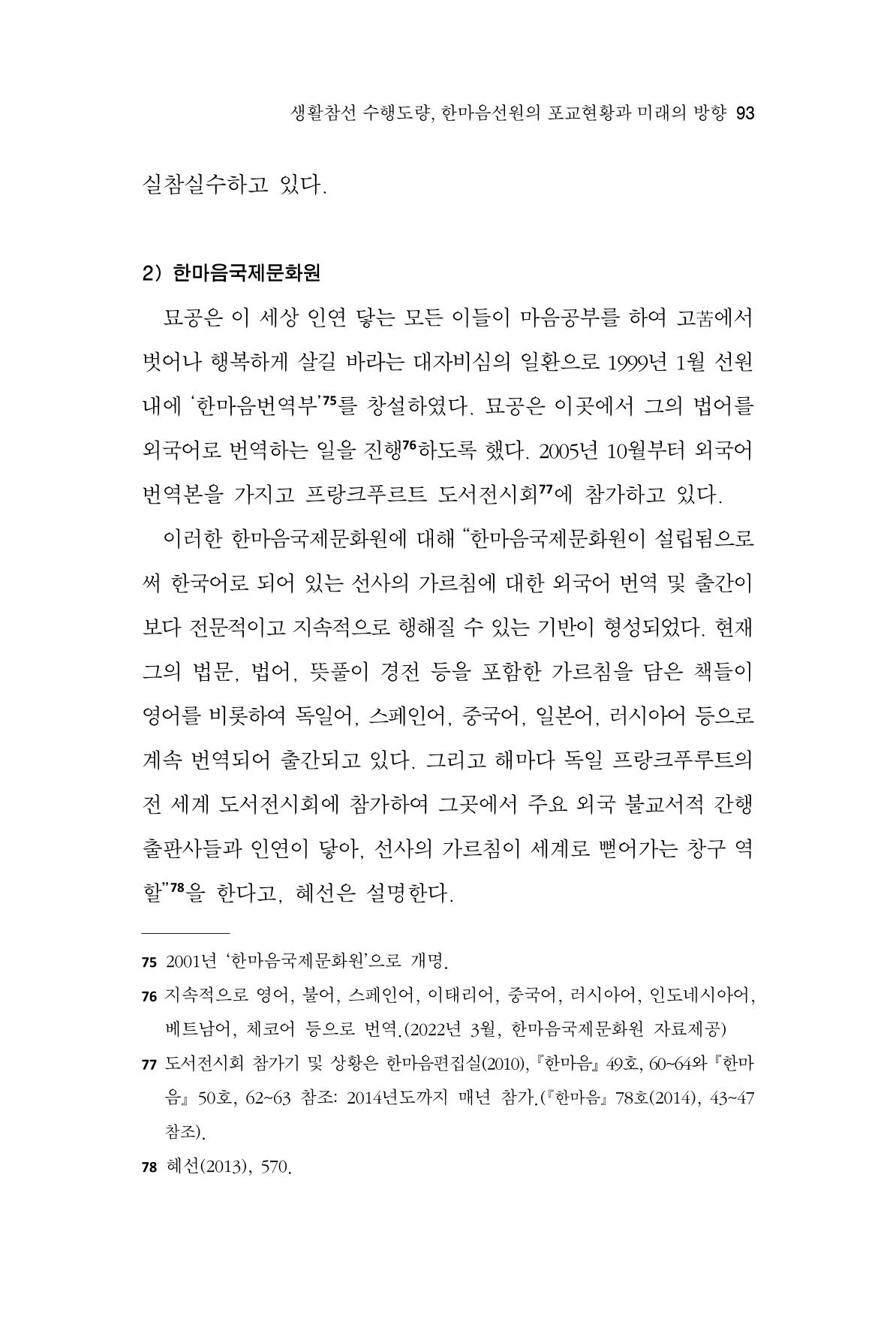 생활참선 수행도량, 한마음선원의 포교현황과 미래의 방향 93

실참실수하고 있다.

2) 한마음국제문화원

묘공은 이 세상 인연 닿는 모든 이들이 마음공부를 하여 고苦에서 벗어나 행복하게 살길 바라는 대자비심의 일환으로 1999년 1월 선원 내에 '한마음번역부'$^{75}$를 창설하였다. 묘공은 이곳에서 그의 법어를 외국어로 번역하는 일을 진행$^{76}$하도록 했다. 2005년 10월부터 외국어 번역본을 가지고 프랑크푸르트 도서전시회$^{77}$에 참가하고 있다.

이러한 한마음국제문화원에 대해 "한마음국제문화원이 설립됨으로써 한국어로 되어 있는 선사의 가르침에 대한 외국어 번역 및 출간이 보다 전문적이고 지속적으로 행해질 수 있는 기반이 형성되었다. 현재 그의 법문, 법어, 뜻풀이 경전 등을 포함한 가르침을 담은 책들이 영어를 비롯하여 독일어, 스페인어, 중국어, 일본어, 러시아어 등으로 계속 번역되어 출간되고 있다. 그리고 해마다 독일 프랑크푸루트의 전 세계 도서전시회에 참가하여 그곳에서 주요 외국 불교서적 간행 출판사들과 인연이 닿아, 선사의 가르침이 세계로 뻗어가는 창구 역할"$^{78}$을 한다고, 혜선은 설명한다.

75 2001년 '한마음국제문화원'으로 개명.

76 지속적으로 영어, 불어, 스페인어, 이태리어, 중국어, 러시아어, 인도네시아어, 베트남어, 체코어 등으로 번역.(2022년 3월, 한마음국제문화원 자료제공)

77 도서전시회 참가기 및 상황은 한마음편집실(2010), 『한마음』 49호, 60~64와 『한마음』 50호, 62~63 참조: 2014년도까지 매년 참가.(『한마음』 78호(2014), 43~47 참조).

78 혜선(2013), 570.